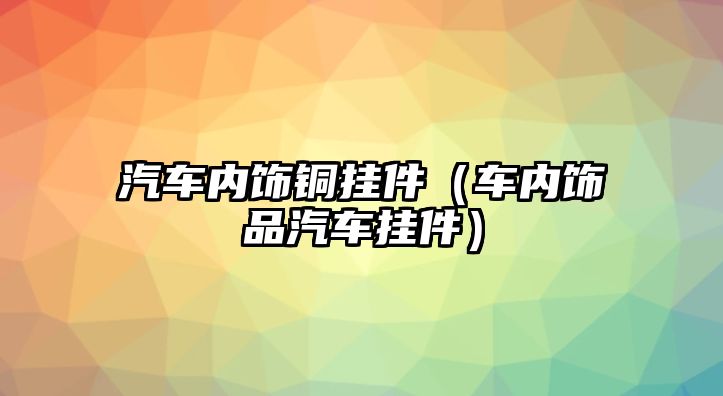 汽车内饰铜挂件（车内饰品汽车挂件）